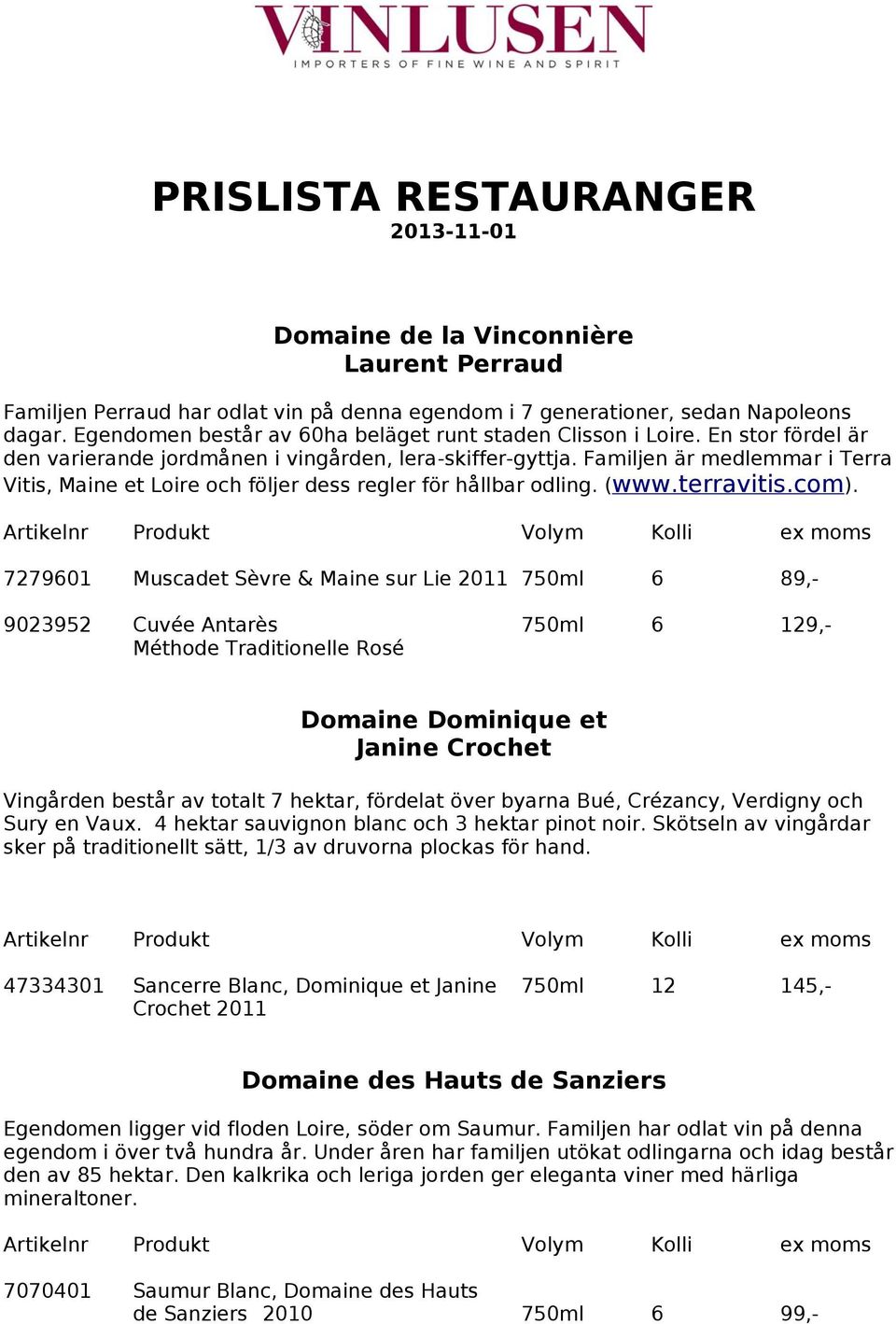 VINLUSEN
IMPORTERS OF FINE WINE AND SPIRIT

PRISLISTA RESTAURANGER
2013-11-01

Domaine de la Vinconnière
Laurent Perraud

Familjen Perraud har odlat vin på denna egendom i 7 generationer, sedan Napoleons dagar. Egendomen består av 60ha beläget runt staden Clisson i Loire. En stor fördel är den varierande jordmånen i vingården, lera-skiffer-gyttja. Familjen är medlemmar i Terra Vitis, Maine et Loire och följer dess regler för hållbar odling. (www.terravitis.com).

| Artikelnr | Produkt | Volym | Kolli | ex moms |
|---|---|---|---|---|
| 7279601 | Muscadet Sèvre & Maine sur Lie 2011 | 750ml | 6 | 89,- |
| 9023952 | Cuvée Antarès Méthode Traditionelle Rosé | 750ml | 6 | 129,- |

Domaine Dominique et Janine Crochet

Vingården består av totalt 7 hektar, fördelat över byarna Bué, Crézancy, Verdigny och Sury en Vaux. 4 hektar sauvignon blanc och 3 hektar pinot noir. Skötseln av vingårdar sker på traditionellt sätt, 1/3 av druvorna plockas för hand.

| Artikelnr | Produkt | Volym | Kolli | ex moms |
|---|---|---|---|---|
| 47334301 | Sancerre Blanc, Dominique et Janine Crochet 2011 | 750ml | 12 | 145,- |

Domaine des Hauts de Sanziers

Egendomen ligger vid floden Loire, söder om Saumur. Familjen har odlat vin på denna egendom i över två hundra år. Under åren har familjen utökat odlingarna och idag består den av 85 hektar. Den kalkrika och leriga jorden ger eleganta viner med härliga mineraltoner.

| Artikelnr | Produkt | Volym | Kolli | ex moms |
|---|---|---|---|---|
| 7070401 | Saumur Blanc, Domaine des Hauts de Sanziers 2010 | 750ml | 6 | 99,- |